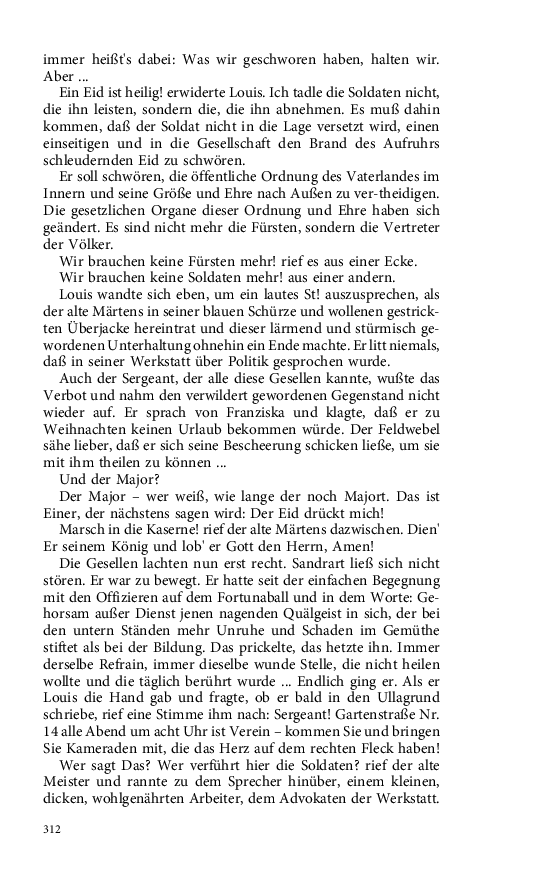 immer heißt's dabei: Was wir geschworen haben, halten wir. Aber ...

Ein Eid ist heilig! erwiderte Louis. Ich tadle die Soldaten nicht, die ihn leisten, sondern die, die ihn abnehmen. Es muß dahin kommen, daß der Soldat nicht in die Lage versetzt wird, einen einseitigen und in die Gesellschaft den Brand des Aufruhrs schleudernden Eid zu schwören.

Er soll schwören, die öffentliche Ordnung des Vaterlandes im Innern und seine Größe und Ehre nach Außen zu ver-theidigen. Die gesetzlichen Organe dieser Ordnung und Ehre haben sich geändert. Es sind nicht mehr die Fürsten, sondern die Vertreter der Völker.

Wir brauchen keine Fürsten mehr! rief es aus einer Ecke.

Wir brauchen keine Soldaten mehr! aus einer andern.

Louis wandte sich eben, um ein lautes St! auszusprechen, als der alte Märtens in seiner blauen Schürze und wollenen gestrickten Überjacke hereintrat und dieser lärmend und stürmisch gewordenen Unterhaltung ohnehin ein Ende machte. Er litt niemals, daß in seiner Werkstatt über Politik gesprochen wurde.

Auch der Sergeant, der alle diese Gesellen kannte, wußte das Verbot und nahm den verwildert gewordenen Gegenstand nicht wieder auf. Er sprach von Franziska und klagte, daß er zu Weihnachten keinen Urlaub bekommen würde. Der Feldwebel sähe lieber, daß er sich seine Bescheerung schicken ließe, um sie mit ihm theilen zu können ...

Und der Major?

Der Major – wer weiß, wie lange der noch Majort. Das ist Einer, der nächstens sagen wird: Der Eid drückt mich!

Marsch in die Kaserne! rief der alte Märtens dazwischen. Dien' Er seinem König und lob' er Gott den Herrn, Amen!

Die Gesellen lachten nun erst recht. Sandrart ließ sich nicht stören. Er war zu bewegt. Er hatte seit der einfachen Begegnung mit den Offizieren auf dem Fortunaball und in dem Worte: Gehorsam außer Dienst jenen nagenden Quälgeist in sich, der bei den untern Ständen mehr Unruhe und Schaden im Gemüthe stiftet als bei der Bildung. Das prickelte, das hetzte ihn. Immer derselbe Refrain, immer dieselbe wunde Stelle, die nicht heilen wollte und die täglich berührt wurde ... Endlich ging er. Als er Louis die Hand gab und fragte, ob er bald in den Ullagrund schriebe, rief eine Stimme ihm nach: Sergeant! Gartenstraße Nr. 14 alle Abend um acht Uhr ist Verein – kommen Sie und bringen Sie Kameraden mit, die das Herz auf dem rechten Fleck haben!

Wer sagt Das? Wer verführt hier die Soldaten? rief der alte Meister und rannte zu dem Sprecher hinüber, einem kleinen, dicken, wohlgenährten Arbeiter, dem Advokaten der Werkstatt.

312